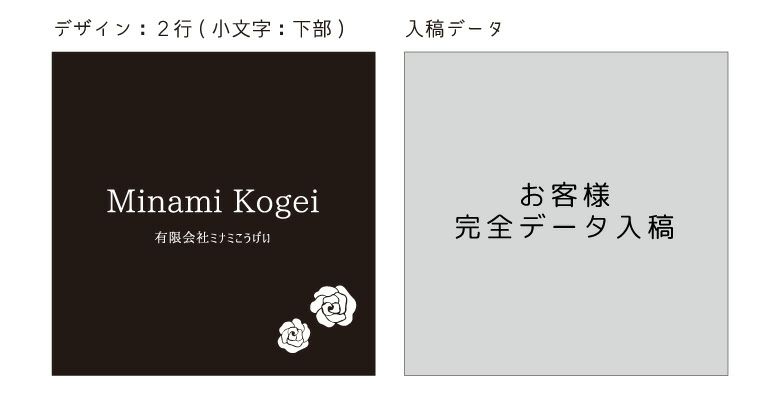 デザイン：２行（小文字：下部）

Minami Kogei

有限会社ミナミこうげい

入稿データ

お客様
完全データ入稿